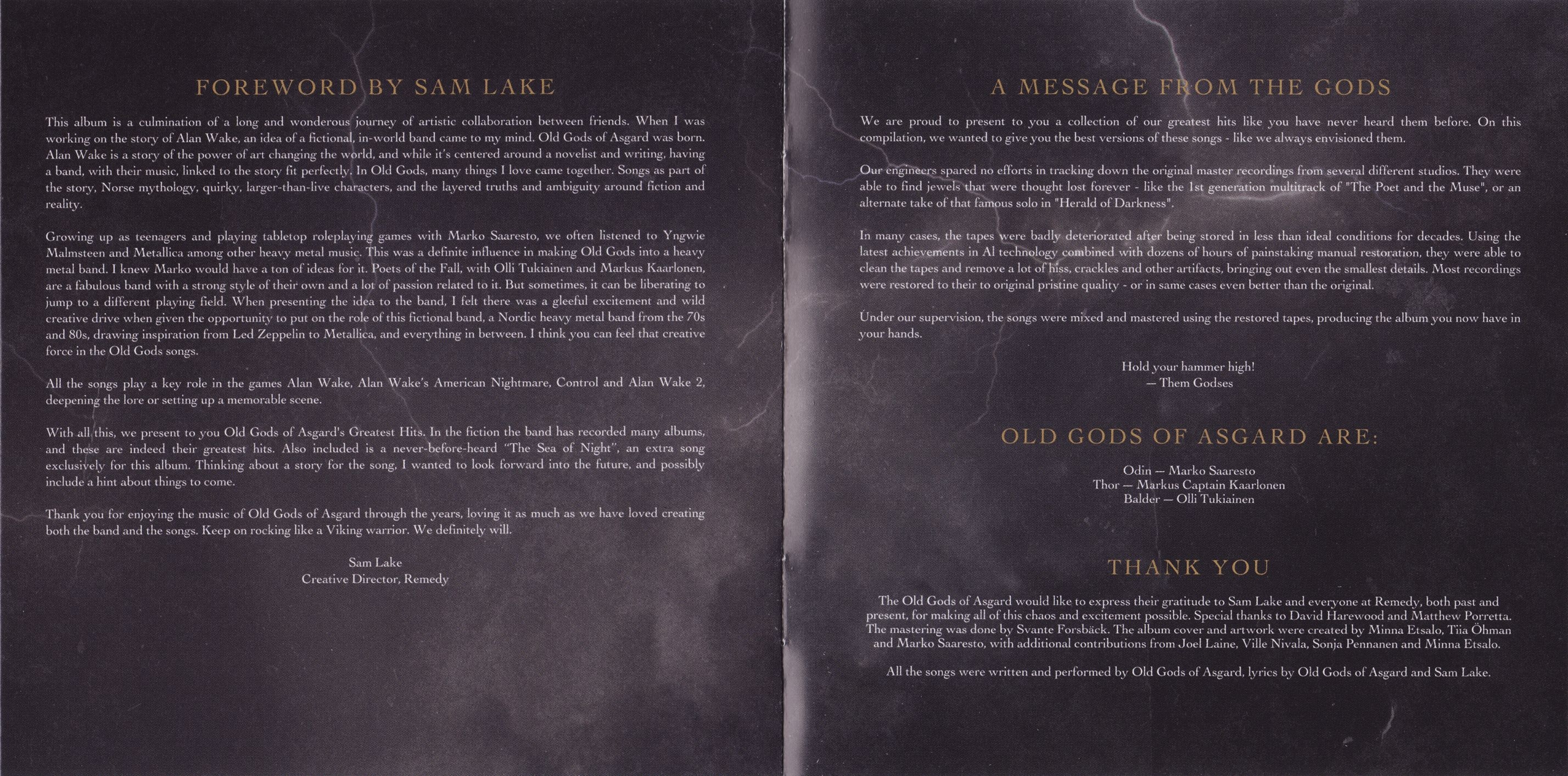 FOREWORD BY SAM LAKE

This album is a culmination of a long and wonderous journey of artistic collaboration between friends. When I was working on the story of Alan Wake, an idea of a fictional, in-world band came to my mind. Old Gods of Asgard was born. Alan Wake is a story of the power of art changing the world, and while it's centered around a novelist and writing, having a band, with their music, linked to the story fit perfectly. In Old Gods, many things I love came together. Songs as part of the story, Norse mythology, quirky, larger-than-live characters, and the layered truths and ambiguity around fiction and reality.

Growing up as teenagers and playing tabletop roleplaying games with Marko Saaresto, we often listened to Yngwie Malmsteen and Metallica among other heavy metal music. This was a definite influence in making Old Gods into a heavy metal band. I knew Marko would have a ton of ideas for it. Poets of the Fall, with Olli Tukiainen and Markus Kaarlonen, are a fabulous band with a strong style of their own and a lot of passion related to it. But sometimes, it can be liberating to jump to a different playing field. When presenting the idea to the band, I felt there was a gleeful excitement and wild creative drive when given the opportunity to put on the role of this fictional band, a Nordic heavy metal band from the 70s and 80s, drawing inspiration from Led Zeppelin to Metallica, and everything in between. I think you can feel that creative force in the Old Gods songs.

All the songs play a key role in the games Alan Wake, Alan Wake's American Nightmare, Control and Alan Wake 2, deepening the lore or setting up a memorable scene.

With all this, we present to you Old Gods of Asgard's Greatest Hits. In the fiction the band has recorded many albums, and these are indeed their greatest hits. Also included is a never-before-heard "The Sea of Night", an extra song exclusively for this album. Thinking about a story for the song, I wanted to look forward into the future, and possibly include a hint about things to come.

Thank you for enjoying the music of Old Gods of Asgard through the years, loving it as much as we have loved creating both the band and the songs. Keep on rocking like a Viking warrior. We definitely will.

Sam Lake
Creative Director, Remedy

A MESSAGE FROM THE GODS

We are proud to present to you a collection of our greatest hits like you have never heard them before. On this compilation, we wanted to give you the best versions of these songs - like we always envisioned them.

Our engineers spared no efforts in tracking down the original master recordings from several different studios. They were able to find jewels that were thought lost forever - like the 1st generation multitrack of "The Poet and the Muse", or an alternate take of that famous solo in "Herald of Darkness".

In many cases, the tapes were badly deteriorated after being stored in less than ideal conditions for decades. Using the latest achievements in AI technology combined with dozens of hours of painstaking manual restoration, they were able to clean the tapes and remove a lot of hiss, crackles and other artifacts, bringing out even the smallest details. Most recordings were restored to their to original pristine quality - or in same cases even better than the original.

Under our supervision, the songs were mixed and mastered using the restored tapes, producing the album you now have in your hands.

Hold your hammer high!
— Them Godses

OLD GODS OF ASGARD ARE:

Odin — Marko Saaresto
Thor — Markus Captain Kaarlonen
Balder — Olli Tukiainen

THANK YOU

The Old Gods of Asgard would like to express their gratitude to Sam Lake and everyone at Remedy, both past and present, for making all of this chaos and excitement possible. Special thanks to David Harewood and Matthew Porretta. The mastering was done by Svante Forsbäck. The album cover and artwork were created by Minna Etsalo, Tiia Öhman and Marko Saaresto, with additional contributions from Joel Laine, Ville Nivala, Sonja Pennanen and Minna Etsalo.

All the songs were written and performed by Old Gods of Asgard, lyrics by Old Gods of Asgard and Sam Lake.